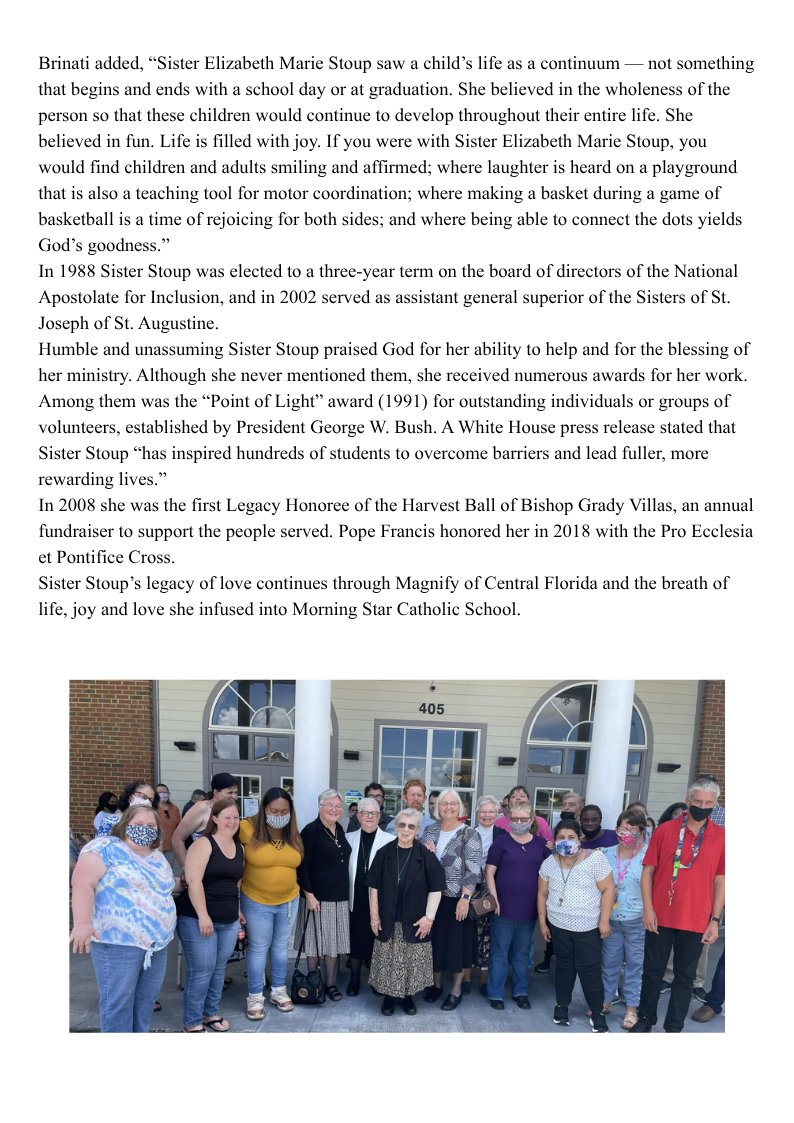 Brinati added, “Sister Elizabeth Marie Stoup saw a child’s life as a continuum — not something that begins and ends with a school day or at graduation. She believed in the wholeness of the person so that these children would continue to develop throughout their entire life. She believed in fun. Life is filled with joy. If you were with Sister Elizabeth Marie Stoup, you would find children and adults smiling and affirmed; where laughter is heard on a playground that is also a teaching tool for motor coordination; where making a basket during a game of basketball is a time of rejoicing for both sides; and where being able to connect the dots yields God’s goodness.”
In 1988 Sister Stoup was elected to a three-year term on the board of directors of the National Apostolate for Inclusion, and in 2002 served as assistant general superior of the Sisters of St. Joseph of St. Augustine.
Humble and unassuming Sister Stoup praised God for her ability to help and for the blessing of her ministry. Although she never mentioned them, she received numerous awards for her work. Among them was the “Point of Light” award (1991) for outstanding individuals or groups of volunteers, established by President George W. Bush. A White House press release stated that Sister Stoup “has inspired hundreds of students to overcome barriers and lead fuller, more rewarding lives.”
In 2008 she was the first Legacy Honoree of the Harvest Ball of Bishop Grady Villas, an annual fundraiser to support the people served. Pope Francis honored her in 2018 with the Pro Ecclesia et Pontifice Cross.
Sister Stoup’s legacy of love continues through Magnify of Central Florida and the breath of life, joy and love she infused into Morning Star Catholic School.

405